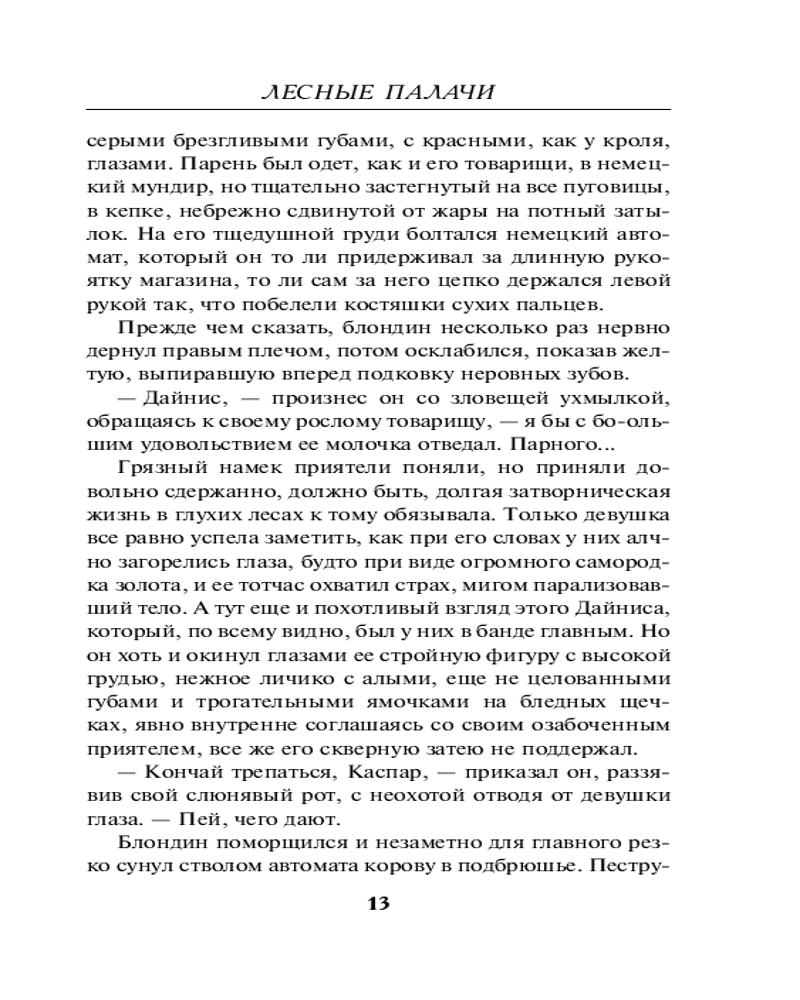 ЛЕСНЫЕ ПАЛАЧИ

серыми брезгливыми губами, с красными, как у кроля, глазами. Парень был одет, как и его товарищи, в немецкий мундир, но тщательно застегнутый на все пуговицы, в кепке, небрежно сдвинутой от жары на потный затылок. На его тщедушной груди болтался немецкий автомат, который он то ли придерживал за длинную рукоятку магазина, то ли сам за него цепко держался левой рукой так, что побелели костяшки сухих пальцев.

Прежде чем сказать, блондин несколько раз нервно дернул правым плечом, потом осклабился, показав желтую, выпиравшую вперед подковку неровных зубов.

— Дайнис, — произнес он со зловещей ухмылкой, обращаясь к своему рослому товарищу, — я бы с бо-ольшим удовольствием ее молочка отведал. Парного...

Грязный намек приятели поняли, но приняли довольно сдержанно, должно быть, долгая затворническая жизнь в глухих лесах к тому обязывала. Только девушка все равно успела заметить, как при его словах у них алчно загорелись глаза, будто при виде огромного самородка золота, и ее тотчас охватил страх, мигом парализовавший тело. А тут еще и похотливый взгляд этого Дайниса, который, по всему видно, был у них в банде главным. Но он хоть и окинул глазами ее стройную фигуру с высокой грудью, нежное личико с алыми, еще не целованными губами и трогательными ямочками на бледных щечках, явно внутренне соглашаясь со своим озабоченным приятелем, все же его скверную затею не поддержал.

— Кончай трепаться, Каспар, — приказал он, раззявив свой слюнявый рот, с неохотой отводя от девушки глаза. — Пей, чего дают.

Блондин поморщился и незаметно для главного резко сунул стволом автомата корову в подбрюшье. Пестру-

13